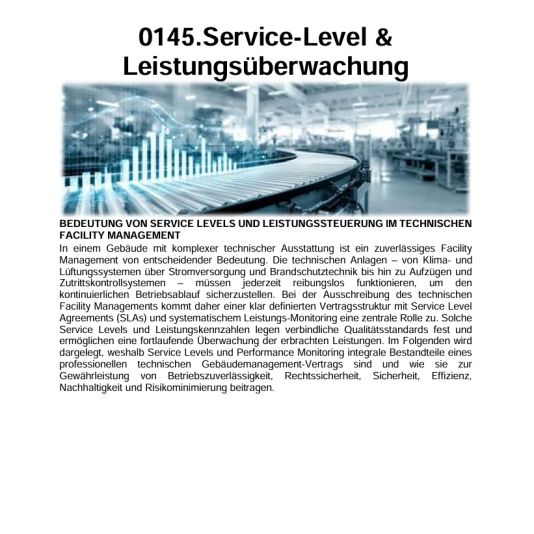 0145.Service-Level & Leistungsüberwachung

BEDEUTUNG VON SERVICE LEVELS UND LEISTUNGSSTEUERUNG IM TECHNISCHEN FACILITY MANAGEMENT

In einem Gebäude mit komplexer technischer Ausstattung ist ein zuverlässiges Facility Management von entscheidender Bedeutung. Die technischen Anlagen – von Klima- und Lüftungssystemen über Stromversorgung und Brandschutztechnik bis hin zu Aufzügen und Zutrittskontrollsystemen – müssen jederzeit reibungslos funktionieren, um den kontinuierlichen Betriebsablauf sicherzustellen. Bei der Ausschreibung des technischen Facility Managements kommt daher einer klar definierten Vertragsstruktur mit Service Level Agreements (SLAs) und systematischem Leistungs-Monitoring eine zentrale Rolle zu. Solche Service Levels und Leistungskennzahlen legen verbindliche Qualitätsstandards fest und ermöglichen eine fortlaufende Überwachung der erbrachten Leistungen. Im Folgenden wird dargelegt, weshalb Service Levels und Performance Monitoring integrale Bestandteile eines professionellen technischen Gebäudemanagement-Vertrags sind und wie sie zur Gewährleistung von Betriebszuverlässigkeit, Rechtssicherheit, Sicherheit, Effizienz, Nachhaltigkeit und Risikominimierung beitragen.